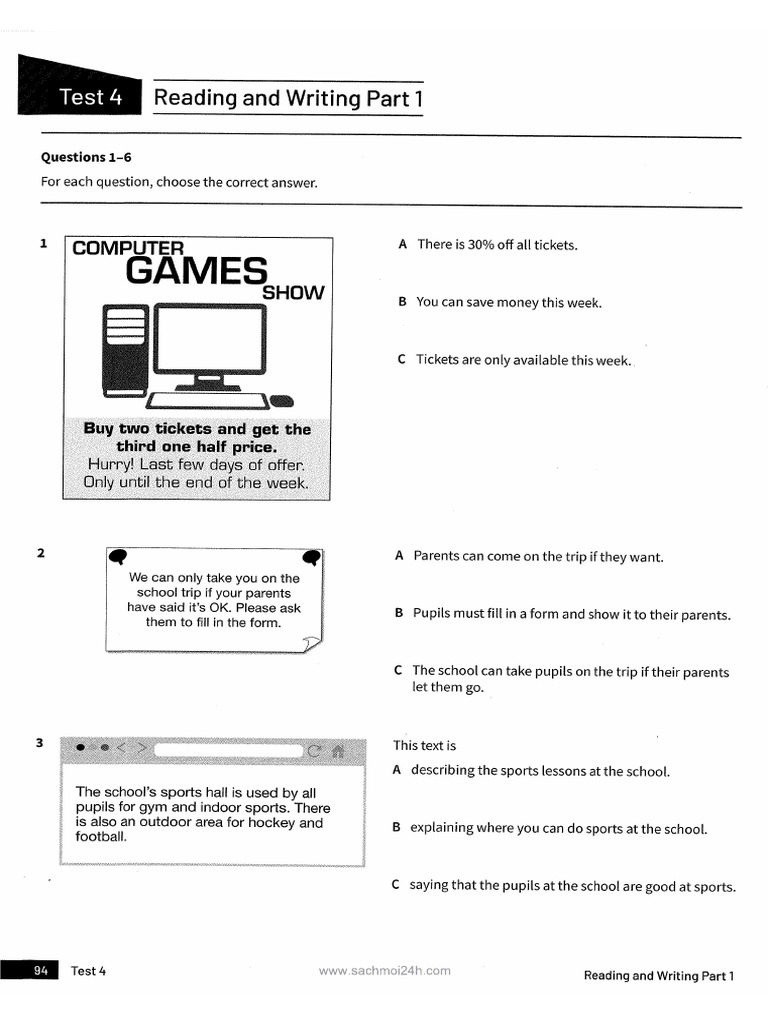 Test 4 Reading and Writing Part 1

Questions 1–6

For each question, choose the correct answer.

1

COMPUTER GAMES SHOW

Buy two tickets and get the third one half price.
Hurry! Last few days of offer.
Only until the end of the week.

A There is 30% off all tickets.

B You can save money this week.

C Tickets are only available this week.

2

We can only take you on the school trip if your parents have said it's OK. Please ask them to fill in the form.

A Parents can come on the trip if they want.

B Pupils must fill in a form and show it to their parents.

C The school can take pupils on the trip if their parents let them go.

3

The school's sports hall is used by all pupils for gym and indoor sports. There is also an outdoor area for hockey and football.

This text is

A describing the sports lessons at the school.

B explaining where you can do sports at the school.

C saying that the pupils at the school are good at sports.

94 Test 4 www.sachmoi24h.com Reading and Writing Part 1